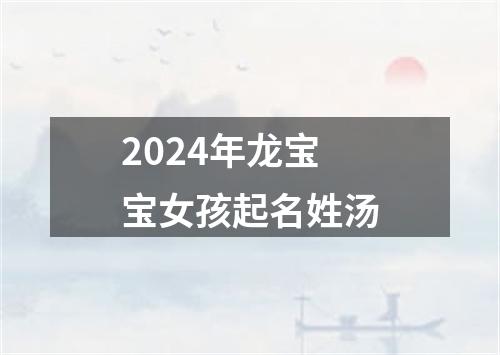 2024年龙宝宝女孩起名姓汤